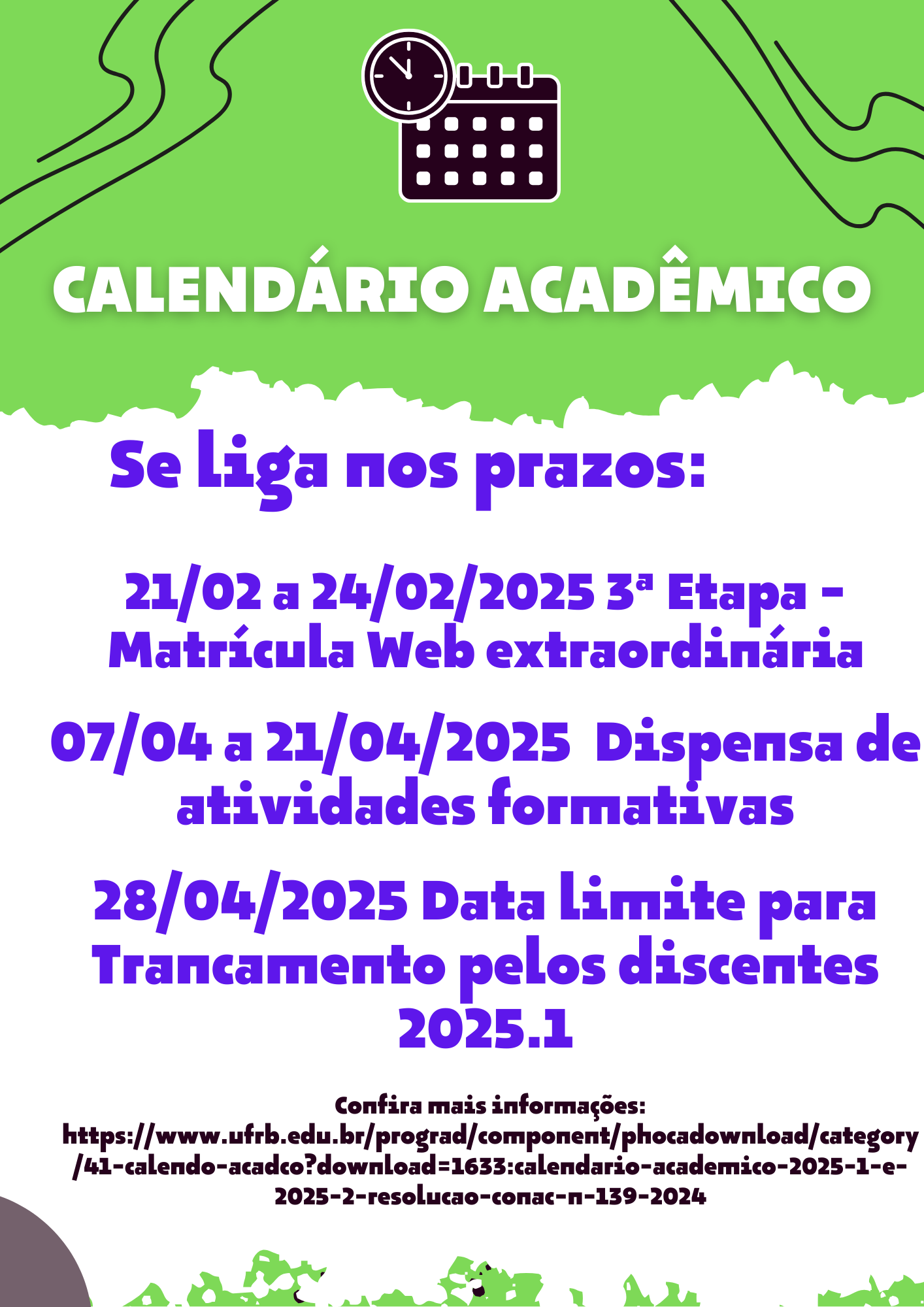 CALENDÁRIO ACADÊMICO

Se liga nos prazos:

21/02 a 24/02/2025 3ª Etapa - Matrícula Web extraordinária

07/04 a 21/04/2025 Dispensa de atividades formativas

28/04/2025 Data limite para Trancamento pelos discentes 2025.1

Confira mais informações: https://www.ufrb.edu.br/prograd/component/phocadownload/category/41-calendo-acadco?download=1633:calendario-academico-2025-1-e-2025-2-resolucao-conac-n-139-2024